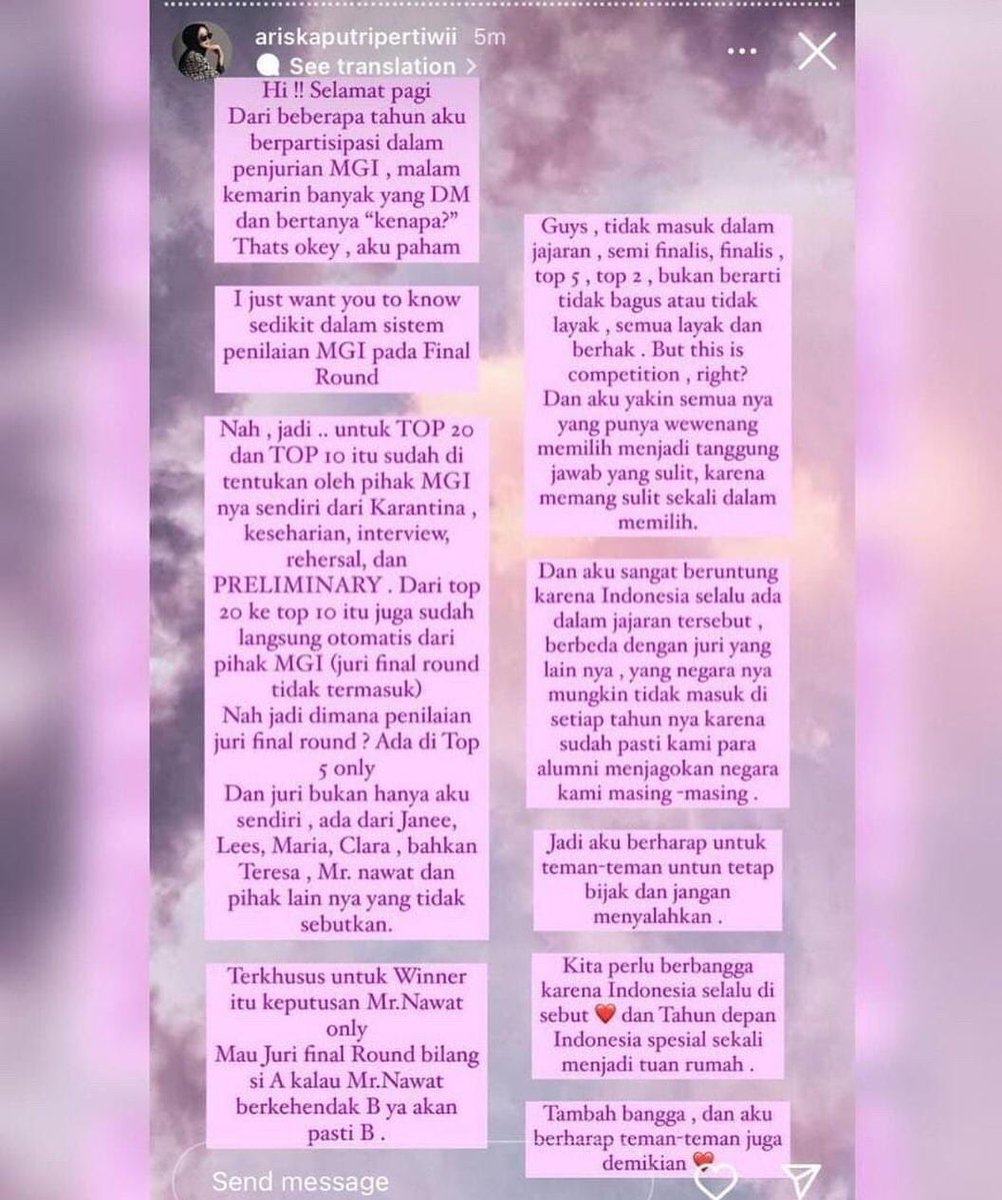 ariskaputripertiwii 5m
See translation >

Hi !! Selamat pagi
Dari beberapa tahun aku berpartisipasi dalam penjurian MGI , malam kemarin banyak yang DM dan bertanya "kenapa?"
Thats okey , aku paham

I just want you to know sedikit dalam sistem penilaian MGI pada Final Round

Nah , jadi .. untuk TOP 20 dan TOP 10 itu sudah di tentukan oleh pihak MGI nya sendiri dari Karantina , keseharian, interview, rehersal, dan PRELIMINARY . Dari top 20 ke top 10 itu juga sudah langsung otomatis dari pihak MGI (juri final round tidak termasuk)
Nah jadi dimana penilaian juri final round ? Ada di Top 5 only
Dan juri bukan hanya aku sendiri , ada dari Janee, Lees, Maria, Clara , bahkan Teresa , Mr. nawat dan pihak lain nya yang tidak sebutkan.

Terkhusus untuk Winner itu keputusan Mr.Nawat only
Mau Juri final Round bilang si A kalau Mr.Nawat berkehendak B ya akan pasti B .

Guys , tidak masuk dalam jajaran , semi finalis, finalis , top 5 , top 2 , bukan berarti tidak bagus atau tidak layak , semua layak dan berhak . But this is competition , right?
Dan aku yakin semua nya yang punya wewenang memilih menjadi tanggung jawab yang sulit, karena memang sulit sekali dalam memilih.

Dan aku sangat beruntung karena Indonesia selalu ada dalam jajaran tersebut , berbeda dengan juri yang lain nya , yang negara nya mungkin tidak masuk di setiap tahun nya karena sudah pasti kami para alumni menjagokan negara kami masing -masing .

Jadi aku berharap untuk teman-teman untun tetap bijak dan jangan menyalahkan .

Kita perlu berbangga karena Indonesia selalu di sebut ❤️ dan Tahun depan Indonesia spesial sekali menjadi tuan rumah .

Tambah bangga , dan aku berharap teman-teman juga demikian ❤️

Send message